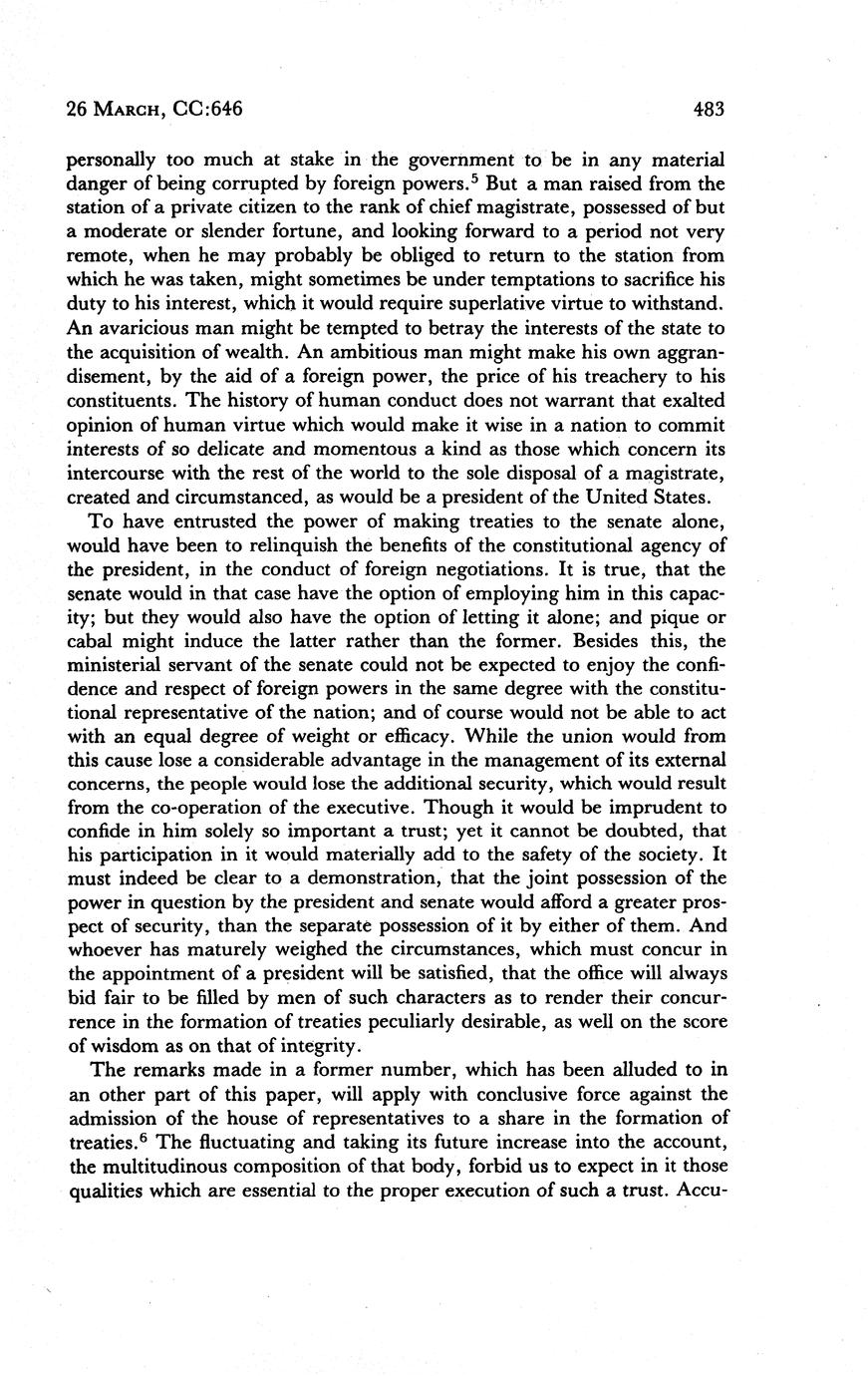 26 MARCH, CC:646 483

personally too much at stake in the government to be in any material danger of being corrupted by foreign powers.$^5$ But a man raised from the station of a private citizen to the rank of chief magistrate, possessed of but a moderate or slender fortune, and looking forward to a period not very remote, when he may probably be obliged to return to the station from which he was taken, might sometimes be under temptations to sacrifice his duty to his interest, which it would require superlative virtue to withstand. An avaricious man might be tempted to betray the interests of the state to the acquisition of wealth. An ambitious man might make his own aggrandisement, by the aid of a foreign power, the price of his treachery to his constituents. The history of human conduct does not warrant that exalted opinion of human virtue which would make it wise in a nation to commit interests of so delicate and momentous a kind as those which concern its intercourse with the rest of the world to the sole disposal of a magistrate, created and circumstanced, as would be a president of the United States.

To have entrusted the power of making treaties to the senate alone, would have been to relinquish the benefits of the constitutional agency of the president, in the conduct of foreign negotiations. It is true, that the senate would in that case have the option of employing him in this capacity; but they would also have the option of letting it alone; and pique or cabal might induce the latter rather than the former. Besides this, the ministerial servant of the senate could not be expected to enjoy the confidence and respect of foreign powers in the same degree with the constitutional representative of the nation; and of course would not be able to act with an equal degree of weight or efficacy. While the union would from this cause lose a considerable advantage in the management of its external concerns, the people would lose the additional security, which would result from the co-operation of the executive. Though it would be imprudent to confide in him solely so important a trust; yet it cannot be doubted, that his participation in it would materially add to the safety of the society. It must indeed be clear to a demonstration, that the joint possession of the power in question by the president and senate would afford a greater prospect of security, than the separate possession of it by either of them. And whoever has maturely weighed the circumstances, which must concur in the appointment of a president will be satisfied, that the office will always bid fair to be filled by men of such characters as to render their concurrence in the formation of treaties peculiarly desirable, as well on the score of wisdom as on that of integrity.

The remarks made in a former number, which has been alluded to in an other part of this paper, will apply with conclusive force against the admission of the house of representatives to a share in the formation of treaties.$^6$ The fluctuating and taking its future increase into the account, the multitudinous composition of that body, forbid us to expect in it those qualities which are essential to the proper execution of such a trust. Accu-